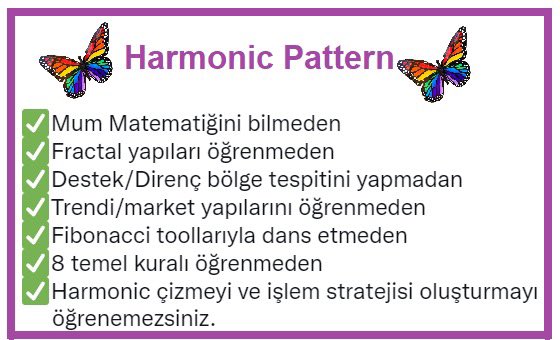 Harmonic Pattern

✅Mum Matematiğini bilmeden
✅Fractal yapıları öğrenmeden
✅Destek/Direnç bölge tespitini yapmadan
✅Trendi/market yapılarını öğrenmeden
✅Fibonacci toollarıyla dans etmeden
✅8 temel kuralı öğrenmeden
✅Harmonic çizmeyi ve işlem stratejisi oluşturmayı öğrenemezsiniz.